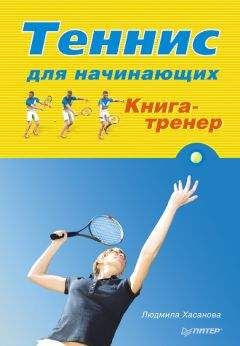 Теннис
для начинающих
Книга-тренер
Людмила Хасанова
ПИТЕР